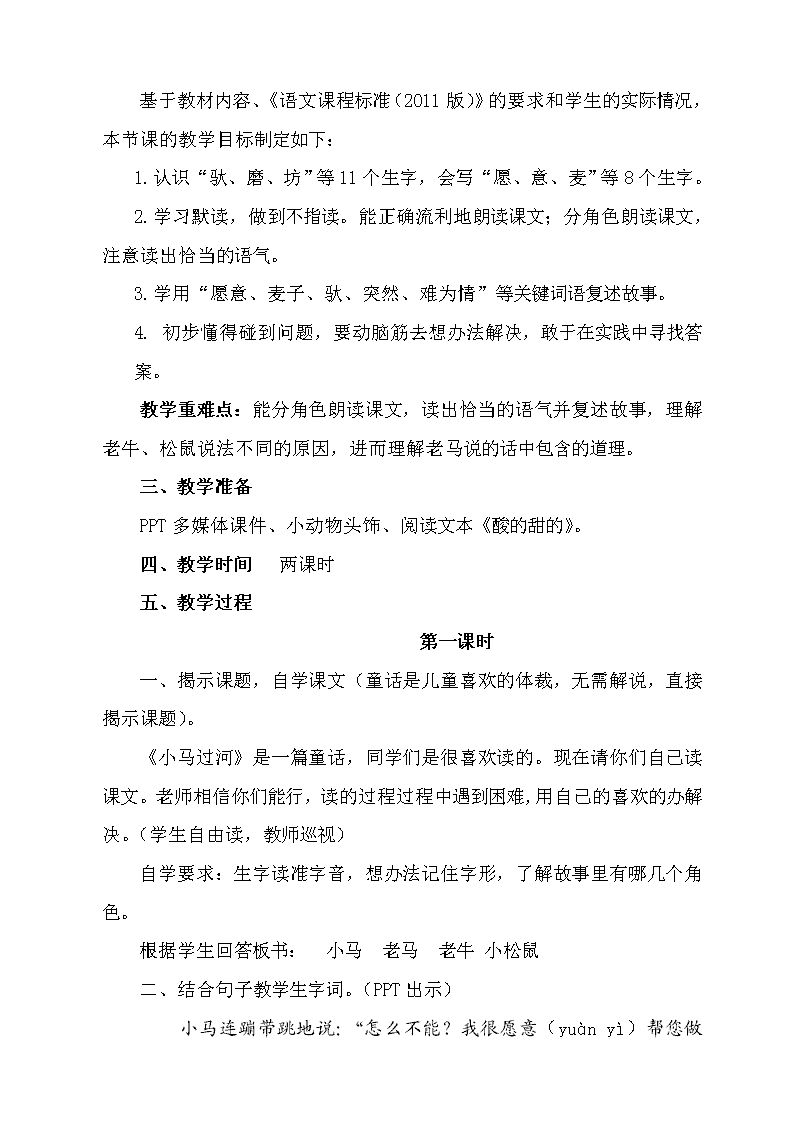 基于教材内容、《语文课程标准（2011 版）》的要求和学生的实际情况，本节课的教学目标制定如下：

1.认识“驮、磨、坊”等 11 个生字，会写“愿、意、麦”等 8 个生字。

2.学习默读，做到不指读。能正确流利地朗读课文；分角色朗读课文，注意读出恰当的语气。

3.学用“愿意、麦子、驮、突然、难为情”等关键词语复述故事。

4. 初步懂得碰到问题，要动脑筋去想办法解决，敢于在实践中寻找答案。

教学重难点：能分角色朗读课文，读出恰当的语气并复述故事，理解老牛、松鼠说法不同的原因，进而理解老马说的话中包含的道理。

三、教学准备

PPT 多媒体课件、小动物头饰、阅读文本《酸的甜的》。

四、教学时间　两课时

五、教学过程

第一课时

一、揭示课题，自学课文（童话是儿童喜欢的体裁，无需解说，直接揭示课题）。

《小马过河》是一篇童话，同学们是很喜欢读的。现在请你们自己读课文。老师相信你们能行，读的过程过程中遇到困难，用自己的喜欢的办解决。（学生自由读，教师巡视）

自学要求：生字读准字音，想办法记住字形，了解故事里有哪几个角色。

根据学生回答板书：　小马　老马　老牛　小松鼠

二、结合句子教学生字词。（PPT 出示）

小马连蹦带跳地说：“怎么不能？我很愿意（yuàn yì）帮您做